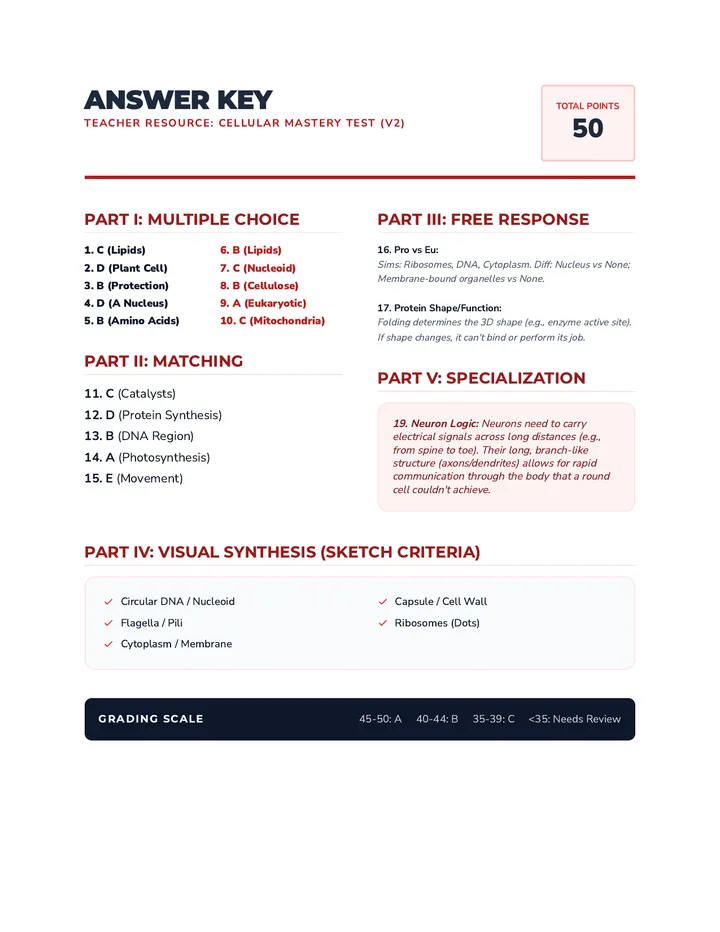 ANSWER KEY
TEACHER RESOURCE: CELLULAR MASTERY TEST (V2)

TOTAL POINTS
50

PART I: MULTIPLE CHOICE

1. C (Lipids)
2. D (Plant Cell)
3. B (Protection)
4. D (A Nucleus)
5. B (Amino Acids)

6. B (Lipids)
7. C (Nucleoid)
8. B (Cellulose)
9. A (Eukaryotic)
10. C (Mitochondria)

PART II: MATCHING

11. C (Catalysts)
12. D (Protein Synthesis)
13. B (DNA Region)
14. A (Photosynthesis)
15. E (Movement)

PART III: FREE RESPONSE

16. Pro vs Eu:
Sims: Ribosomes, DNA, Cytoplasm. Diff: Nucleus vs None; Membrane-bound organelles vs None.

17. Protein Shape/Function:
Folding determines the 3D shape (e.g., enzyme active site). If shape changes, it can't bind or perform its job.

PART V: SPECIALIZATION

19. Neuron Logic: Neurons need to carry electrical signals across long distances (e.g., from spine to toe). Their long, branch-like structure (axons/dendrites) allows for rapid communication through the body that a round cell couldn't achieve.

PART IV: VISUAL SYNTHESIS (SKETCH CRITERIA)

✓ Circular DNA / Nucleoid
✓ Flagella / Pili
✓ Cytoplasm / Membrane

✓ Capsule / Cell Wall
✓ Ribosomes (Dots)

GRADING SCALE 45-50: A 40-44: B 35-39: C <35: Needs Review